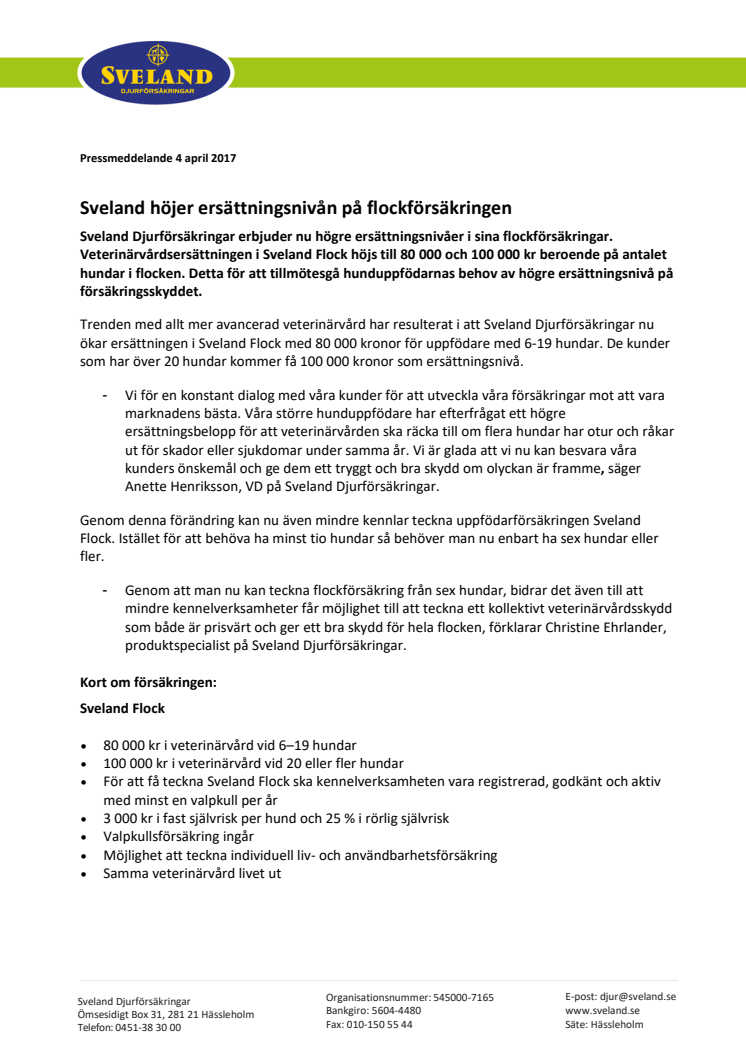 SVELAND
DJURFÖRSÄKRINGAR

Pressmeddelande 4 april 2017

Sveland höjer ersättningsnivån på flockförsäkringen

Sveland Djurförsäkringar erbjuder nu högre ersättningsnivåer i sina flockförsäkringar. Veterinärvårdsersättningen i Sveland Flock höjs till 80 000 och 100 000 kr beroende på antalet hundar i flocken. Detta för att tillmötesgå hunduppfödarnas behov av högre ersättningsnivå på försäkringsskyddet.

Trenden med allt mer avancerad veterinärvård har resulterat i att Sveland Djurförsäkringar nu ökar ersättningen i Sveland Flock med 80 000 kronor för uppfödare med 6-19 hundar. De kunder som har över 20 hundar kommer få 100 000 kronor som ersättningsnivå.

- Vi för en konstant dialog med våra kunder för att utveckla våra försäkringar mot att vara marknadens bästa. Våra större hunduppfödare har efterfrågat ett högre ersättningsbelopp för att veterinärvården ska räcka till om flera hundar har otur och råkar ut för skador eller sjukdomar under samma år. Vi är glada att vi nu kan besvara våra kunders önskemål och ge dem ett tryggt och bra skydd om olyckan är framme, säger Anette Henriksson, VD på Sveland Djurförsäkringar.

Genom denna förändring kan nu även mindre kennlar teckna uppfödarförsäkringen Sveland Flock. Istället för att behöva ha minst tio hundar så behöver man nu enbart ha sex hundar eller fler.

- Genom att man nu kan teckna flockförsäkring från sex hundar, bidrar det även till att mindre kennelverksamheter får möjlighet till att teckna ett kollektivt veterinärvårdsskydd som både är prisvärt och ger ett bra skydd för hela flocken, förklarar Christine Ehrlander, produktspecialist på Sveland Djurförsäkringar.

Kort om försäkringen:

Sveland Flock

• 80 000 kr i veterinärvård vid 6–19 hundar
• 100 000 kr i veterinärvård vid 20 eller fler hundar
• För att få teckna Sveland Flock ska kennelverksamheten vara registrerad, godkänt och aktiv med minst en valpkull per år
• 3 000 kr i fast självrisk per hund och 25 % i rörlig självrisk
• Valpkullsförsäkring ingår
• Möjlighet att teckna individuell liv- och användbarhetsförsäkring
• Samma veterinärvård livet ut

Sveland Djurförsäkringar
Ömsesidigt Box 31, 281 21 Hässleholm
Telefon: 0451-38 30 00

Organisationsnummer: 545000-7165
Bankgiro: 5604-4480
Fax: 010-150 55 44

E-post: djur@sveland.se
www.sveland.se
Säte: Hässleholm